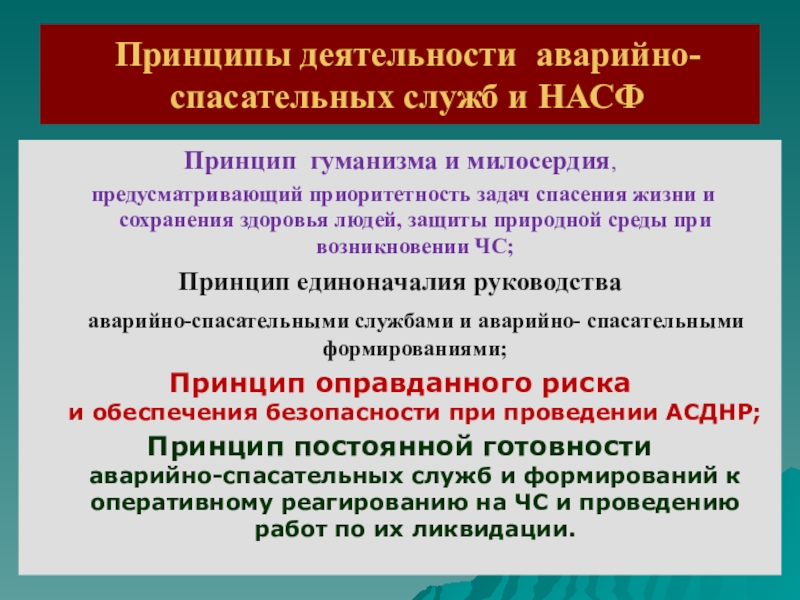 Принципы деятельности аварийно-спасательных служб и НАСФ

Принцип гуманизма и милосердия,

предусматривающий приоритетность задач спасения жизни и сохранения здоровья людей, защиты природной среды при возникновении ЧС;

Принцип единоначалия руководства

аварийно-спасательными службами и аварийно- спасательными формированиями;

Принцип оправданного риска

и обеспечения безопасности при проведении АСДНР;

Принцип постоянной готовности

аварийно-спасательных служб и формирований к оперативному реагированию на ЧС и проведению работ по их ликвидации.